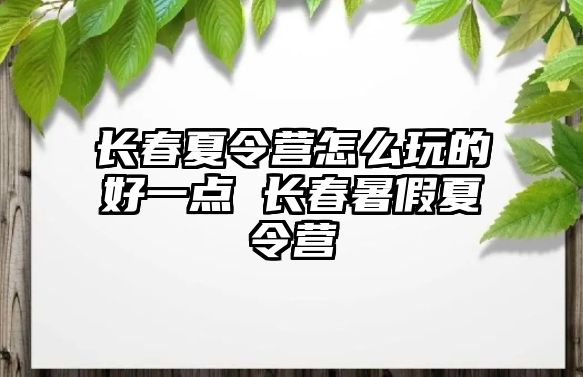 长春夏令营怎么玩的好一点 长春暑假夏令营